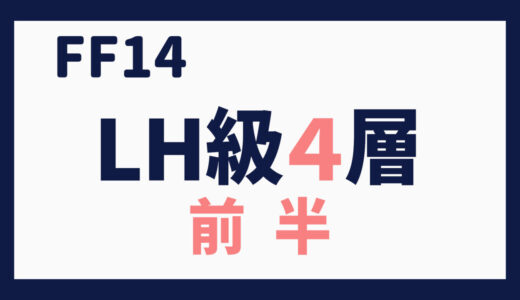 FF14

LH級4層

前 半